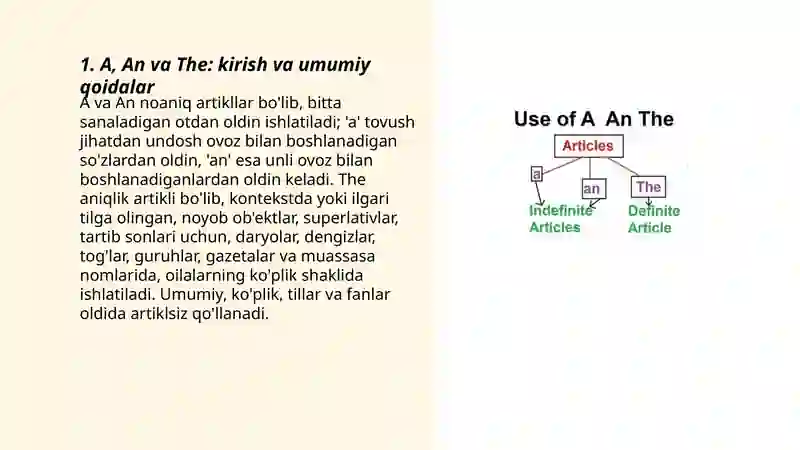 1. A, An va The: kirish va umumiy qoidalar

A va An noaniq artikllar bo'lib, bitta sanaladigan otdan oldin ishlatiladi; 'a' tovush jihatdan undosh ovoz bilan boshlanadigan so'zlardan oldin, 'an' esa unli ovoz bilan boshlanadiganlardan oldin keladi. The aniqlik artikli bo'lib, kontekstda yoki ilgari tilga olingan, noyob ob'ektlar, superlativlar, tartib sonlari uchun, daryolar, dengizlar, tog'lar, guruhlar, gazetalar va muassasa nomlarida, oilalarning ko'plik shaklida ishlatiladi. Umumiy, ko'plik, tillar va fanlar oldida artiklsiz qo'llanadi.

Use of A An The

Articles

a

an

The

Indefinite Articles

Definite Article